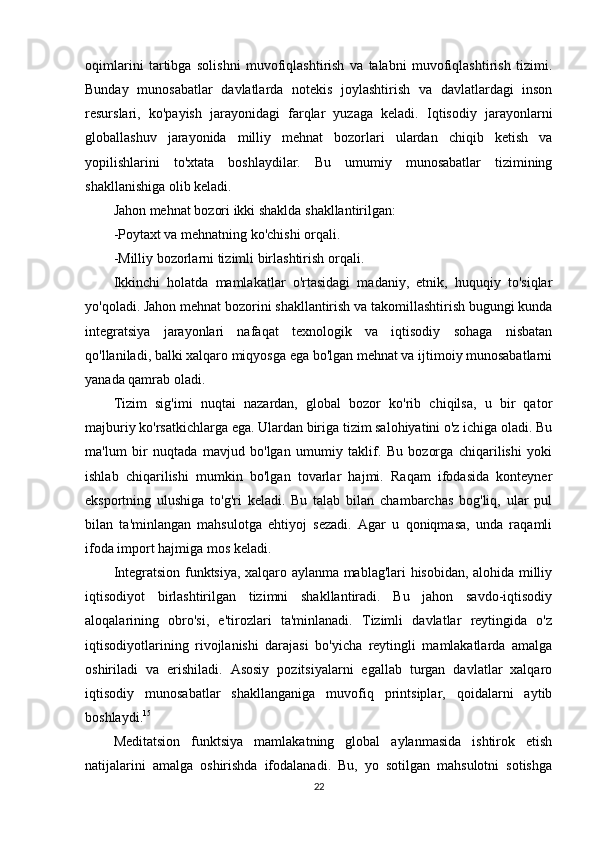 oqimlarini tartibga solishni muvofiqlashtirish va talabni muvofiqlashtirish tizimi. Bunday munosabatlar davlatlarda notekis joylashtirish va davlatlardagi inson resurslari, ko'payish jarayonidagi farqlar yuzaga keladi. Iqtisodiy jarayonlarni globallashuv jarayonida milliy mehnat bozorlari ulardan chiqib ketish va yopilishlarini to'xtata boshlaydilar. Bu umumiy munosabatlar tizimining shakllanishiga olib keladi.

Jahon mehnat bozori ikki shaklda shakllantirilgan:

-Poytaxt va mehnatning ko'chishi orqali.

-Milliy bozorlarni tizimli birlashtirish orqali.

Ikkinchi holatda mamlakatlar o'rtasidagi madaniy, etnik, huquqiy to'siqlar yo'qoladi. Jahon mehnat bozorini shakllantirish va takomillashtirish bugungi kunda integratsiya jarayonlari nafaqat texnologik va iqtisodiy sohaga nisbatan qo'llaniladi, balki xalqaro miqyosga ega bo'lgan mehnat va ijtimoiy munosabatlarni yanada qamrab oladi.

Tizim sig'imi nuqtai nazardan, global bozor ko'rib chiqilsa, u bir qator majburiy ko'rsatkichlarga ega. Ulardan biriga tizim salohiyatini o'z ichiga oladi. Bu ma'lum bir nuqtada mavjud bo'lgan umumiy taklif. Bu bozorga chiqarilishi yoki ishlab chiqarilishi mumkin bo'lgan tovarlar hajmi. Raqam ifodasida konteyner eksportning ulushiga to'g'ri keladi. Bu talab bilan chambarchas bog'liq, ular pul bilan ta'minlangan mahsulotga ehtiyoj sezadi. Agar u qoniqmasa, unda raqamli ifoda import hajmiga mos keladi.

Integratsion funktsiya, xalqaro aylanma mablag'lari hisobidan, alohida milliy iqtisodiyot birlashtirilgan tizimni shakllantiradi. Bu jahon savdo-iqtisodiy aloqalarining obro'si, e'tirozlari ta'minlanadi. Tizimli davlatlar reytingida o'z iqtisodiyotlarining rivojlanishi darajasi bo'yicha reytingli mamlakatlarda amalga oshiriladi va erishiladi. Asosiy pozitsiyalarni egallab turgan davlatlar xalqaro iqtisodiy munosabatlar shakllanganiga muvofiq printsiplar, qoidalarni aytib boshlaydi.$^{15}$

Meditatsion funktsiya mamlakatning global aylanmasida ishtirok etish natijalarini amalga oshirishda ifodalanadi. Bu, yo sotilgan mahsulotni sotishga

22